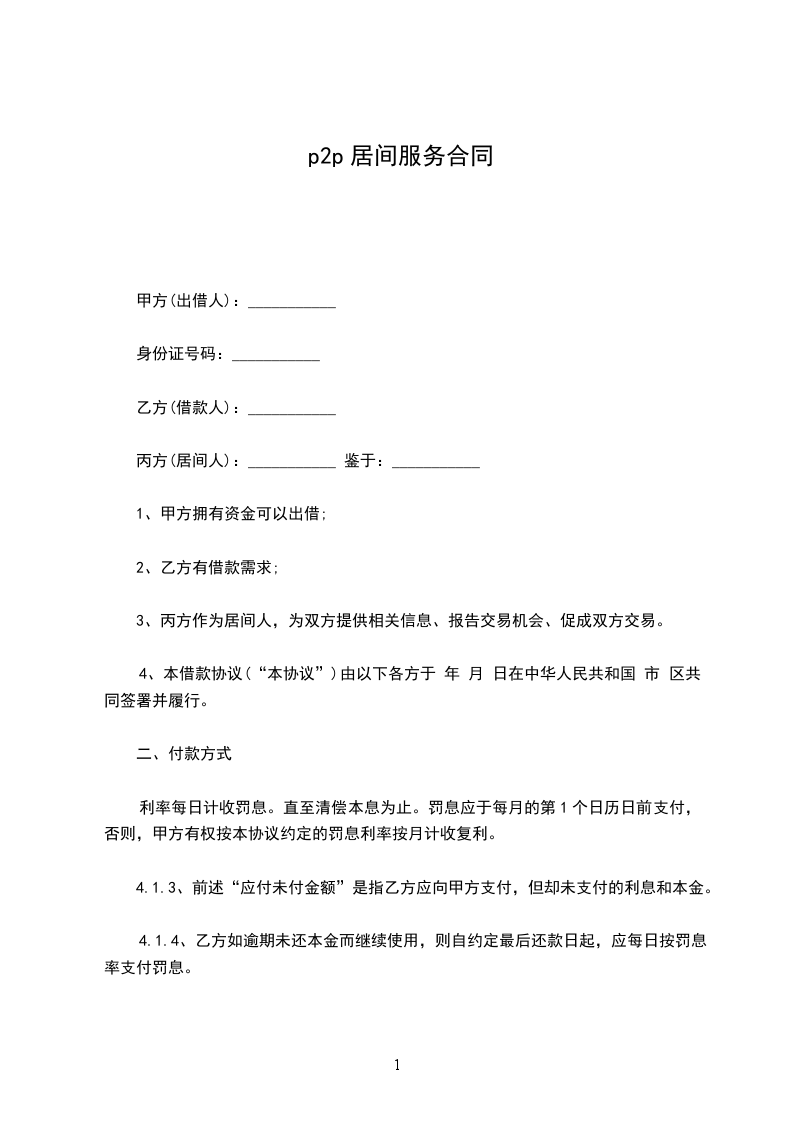 p2p 居间服务合同

甲方(出借人)：___________

身份证号码：___________

乙方(借款人)：___________

丙方(居间人)：___________ 鉴于：___________

1、甲方拥有资金可以出借;

2、乙方有借款需求;

3、丙方作为居间人，为双方提供相关信息、报告交易机会、促成双方交易。

4、本借款协议(“本协议”)由以下各方于 年 月 日在中华人民共和国 市 区共同签署并履行。

二、付款方式

利率每日计收罚息。直至清偿本息为止。罚息应于每月的第 1 个日历日前支付，否则，甲方有权按本协议约定的罚息利率按月计收复利。

4.1.3、前述“应付未付金额”是指乙方应向甲方支付，但却未支付的利息和本金。

4.1.4、乙方如逾期未还本金而继续使用，则自约定最后还款日起，应每日按罚息率支付罚息。

1